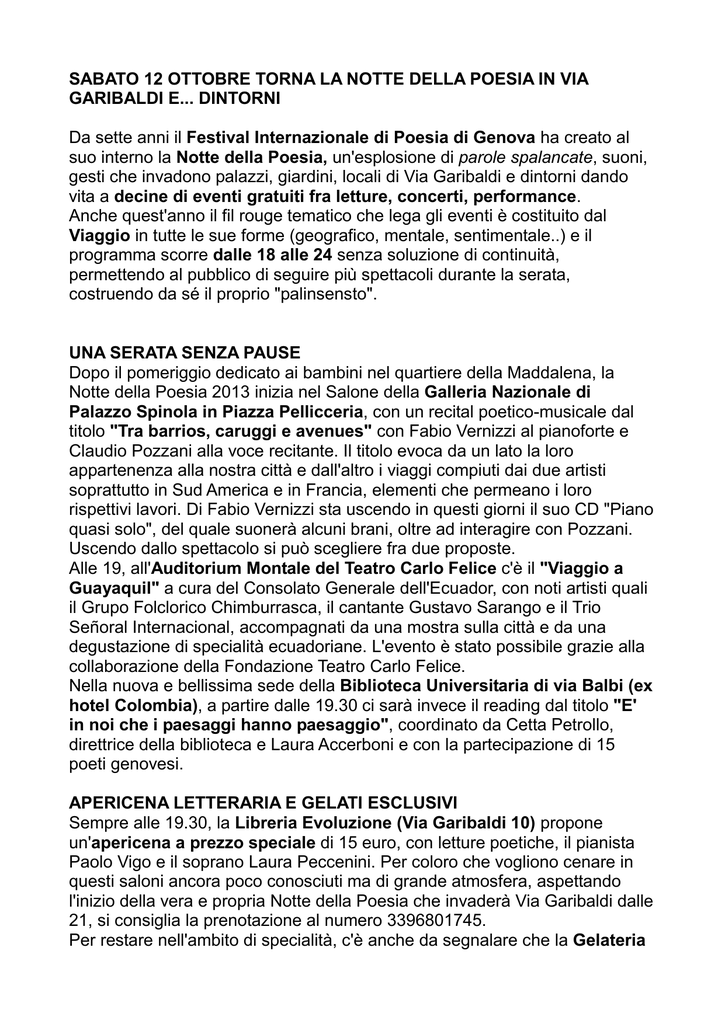 SABATO 12 OTTOBRE TORNA LA NOTTE DELLA POESIA IN VIA GARIBALDI E... DINTORNI

Da sette anni il Festival Internazionale di Poesia di Genova ha creato al suo interno la Notte della Poesia, un'esplosione di parole spalancate, suoni, gesti che invadono palazzi, giardini, locali di Via Garibaldi e dintorni dando vita a decine di eventi gratuiti fra letture, concerti, performance.
Anche quest'anno il fil rouge tematico che lega gli eventi è costituito dal Viaggio in tutte le sue forme (geografico, mentale, sentimentale..) e il programma scorre dalle 18 alle 24 senza soluzione di continuità, permettendo al pubblico di seguire più spettacoli durante la serata, costruendo da sé il proprio "palinsensto".

UNA SERATA SENZA PAUSE
Dopo il pomeriggio dedicato ai bambini nel quartiere della Maddalena, la Notte della Poesia 2013 inizia nel Salone della Galleria Nazionale di Palazzo Spinola in Piazza Pellicceria, con un recital poetico-musicale dal titolo "Tra barrios, caruggi e avenues" con Fabio Vernizzi al pianoforte e Claudio Pozzani alla voce recitante. Il titolo evoca da un lato la loro appartenenza alla nostra città e dall'altro i viaggi compiuti dai due artisti soprattutto in Sud America e in Francia, elementi che permeano i loro rispettivi lavori. Di Fabio Vernizzi sta uscendo in questi giorni il suo CD "Piano quasi solo", del quale suonerà alcuni brani, oltre ad interagire con Pozzani.
Uscendo dallo spettacolo si può scegliere fra due proposte.
Alle 19, all'Auditorium Montale del Teatro Carlo Felice c'è il "Viaggio a Guayaquil" a cura del Consolato Generale dell'Ecuador, con noti artisti quali il Grupo Folclorico Chimburrasca, il cantante Gustavo Sarango e il Trio Señoral Internacional, accompagnati da una mostra sulla città e da una degustazione di specialità ecuadoriane. L'evento è stato possibile grazie alla collaborazione della Fondazione Teatro Carlo Felice.
Nella nuova e bellissima sede della Biblioteca Universitaria di via Balbi (ex hotel Colombia), a partire dalle 19.30 ci sarà invece il reading dal titolo "E' in noi che i paesaggi hanno paesaggio", coordinato da Cetta Petrollo, direttrice della biblioteca e Laura Accerboni e con la partecipazione di 15 poeti genovesi.

APERICENA LETTERARIA E GELATI ESCLUSIVI
Sempre alle 19.30, la Libreria Evoluzione (Via Garibaldi 10) propone un'apericena a prezzo speciale di 15 euro, con letture poetiche, il pianista Paolo Vigo e il soprano Laura Peccenini. Per coloro che vogliono cenare in questi saloni ancora poco conosciuti ma di grande atmosfera, aspettando l'inizio della vera e propria Notte della Poesia che invaderà Via Garibaldi dalle 21, si consiglia la prenotazione al numero 3396801745.
Per restare nell'ambito di specialità, c'è anche da segnalare che la Gelateria